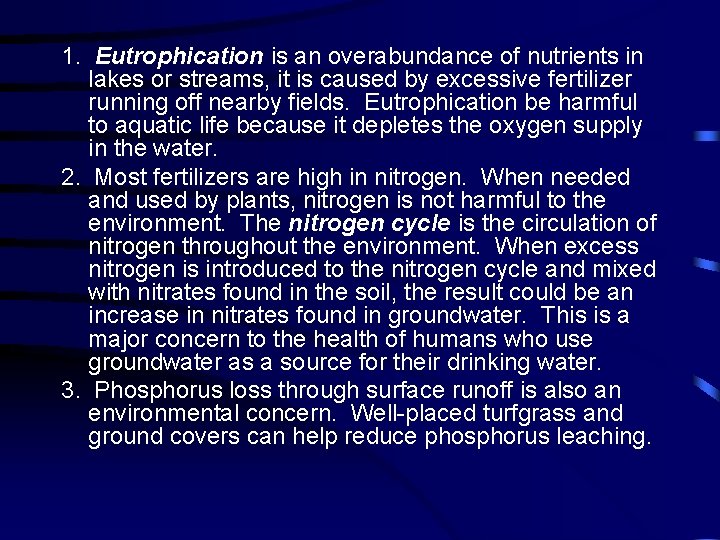 1. Eutrophication is an overabundance of nutrients in lakes or streams, it is caused by excessive fertilizer running off nearby fields. Eutrophication be harmful to aquatic life because it depletes the oxygen supply in the water.

2. Most fertilizers are high in nitrogen. When needed and used by plants, nitrogen is not harmful to the environment. The nitrogen cycle is the circulation of nitrogen throughout the environment. When excess nitrogen is introduced to the nitrogen cycle and mixed with nitrates found in the soil, the result could be an increase in nitrates found in groundwater. This is a major concern to the health of humans who use groundwater as a source for their drinking water.

3. Phosphorus loss through surface runoff is also an environmental concern. Well-placed turfgrass and ground covers can help reduce phosphorus leaching.